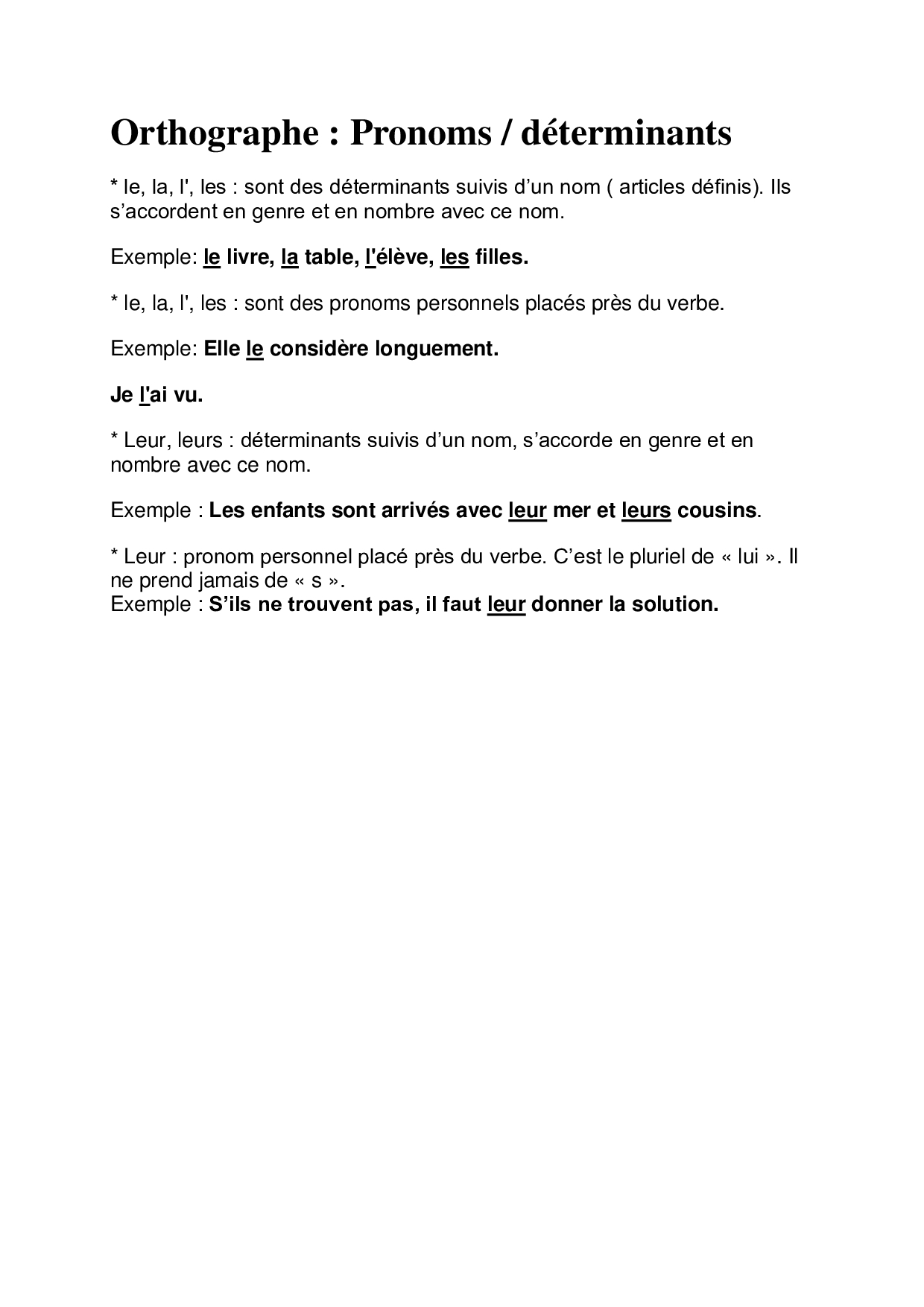 Orthographe : Pronoms / déterminants

* le, la, l', les : sont des déterminants suivis d’un nom ( articles définis). Ils s’accordent en genre et en nombre avec ce nom.

Exemple: le livre, la table, l'élève, les filles.

* le, la, l', les : sont des pronoms personnels placés près du verbe.

Exemple: Elle le considère longuement.

Je l'ai vu.

* Leur, leurs : déterminants suivis d’un nom, s’accorde en genre et en nombre avec ce nom.

Exemple : Les enfants sont arrivés avec leur mer et leurs cousins.

* Leur : pronom personnel placé près du verbe. C’est le pluriel de « lui ». Il ne prend jamais de « s ».
Exemple : S’ils ne trouvent pas, il faut leur donner la solution.